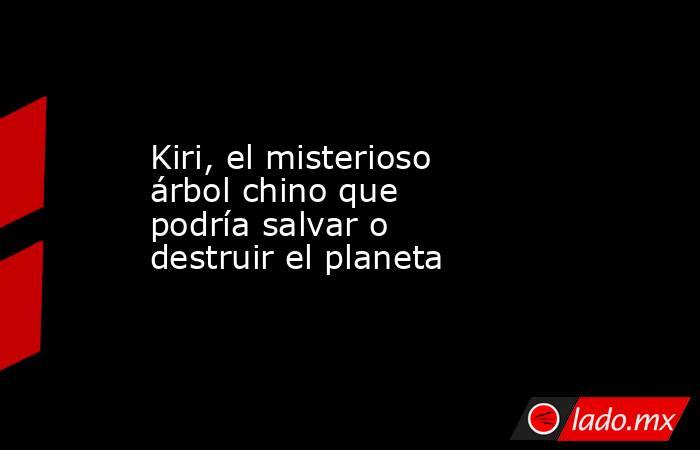 Kiri, el misterioso árbol chino que podría salvar o destruir el planeta

lado.mx